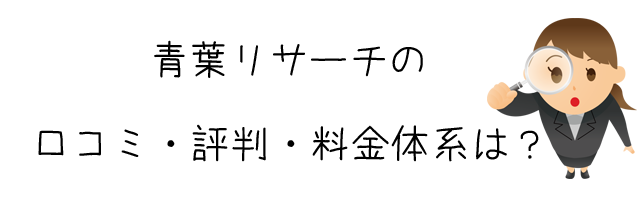 青葉リサーチの

口コミ・評判・料金体系は？